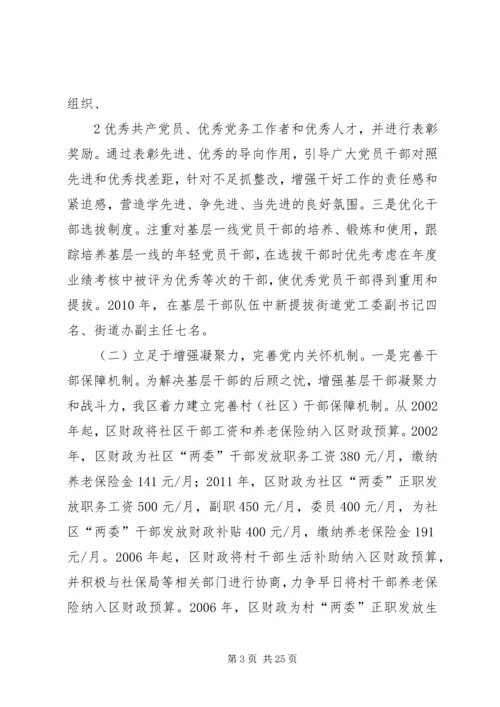 组织、

2优秀共产党员、优秀党务工作者和优秀人才，并进行表彰奖励。通过表彰先进、优秀的导向作用，引导广大党员干部对照先进和优秀找差距，针对不足抓整改，增强干好工作的责任感和紧迫感，营造学先进、争先进、当先进的良好氛围。三是优化干部选拔制度。注重对基层一线党员干部的培养、锻炼和使用，跟踪培养基层一线的年轻党员干部，在选拔干部时优先考虑在年度业绩考核中被评为优秀等次的干部，使优秀党员干部得到重用和提拔。2010年，在基层干部队伍中新提拔街道党工委副书记四名、街道办副主任七名。

（二）立足于增强凝聚力，完善党内关怀机制。一是完善干部保障机制。为解决基层干部的后顾之忧，增强基层干部凝聚力和战斗力，我区着力建立完善村（社区）干部保障机制。从2002年起，区财政将社区干部工资和养老保险纳入区财政预算。2002年，区财政为社区“两委”干部发放职务工资380元/月，缴纳养老保险金141元/月；2011年，区财政为社区“两委”正职发放职务工资500元/月，副职450元/月，委员400元/月，为社区“两委”干部发放财政补贴400元/月，缴纳养老保险金191元/月。2006年起，区财政将村干部生活补助纳入区财政预算，并积极与社保局等相关部门进行协商，力争早日将村干部养老保险纳入区财政预算。2006年，区财政为村“两委”正职发放生

第3页 共25页